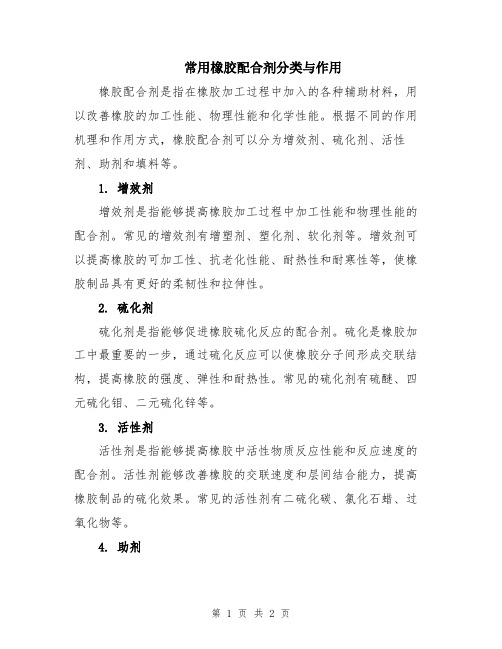 常用橡胶配合剂分类与作用

橡胶配合剂是指在橡胶加工过程中加入的各种辅助材料，用以改善橡胶的加工性能、物理性能和化学性能。根据不同的作用机理和作用方式，橡胶配合剂可以分为增效剂、硫化剂、活性剂、助剂和填料等。

1. 增效剂

增效剂是指能够提高橡胶加工过程中加工性能和物理性能的配合剂。常见的增效剂有增塑剂、塑化剂、软化剂等。增效剂可以提高橡胶的可加工性、抗老化性能、耐热性和耐寒性等，使橡胶制品具有更好的柔韧性和拉伸性。

2. 硫化剂

硫化剂是指能够促进橡胶硫化反应的配合剂。硫化是橡胶加工中最重要的一步，通过硫化反应可以使橡胶分子间形成交联结构，提高橡胶的强度、弹性和耐热性。常见的硫化剂有硫醚、四元硫化钼、二元硫化锌等。

3. 活性剂

活性剂是指能够提高橡胶中活性物质反应性能和反应速度的配合剂。活性剂能够改善橡胶的交联速度和层间结合能力，提高橡胶制品的硫化效果。常见的活性剂有二硫化碳、氯化石蜡、过氧化物等。

4. 助剂

第 1 页 共 2 页